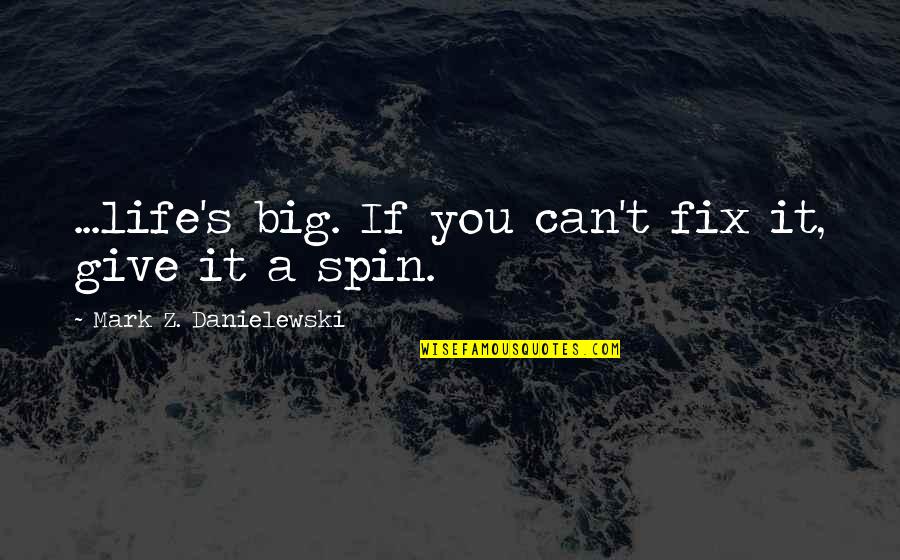 ...life's big. If you can't fix it, give it a spin.

~ Mark Z. Danielewski

WISEFAMOUSQUOTES.COM